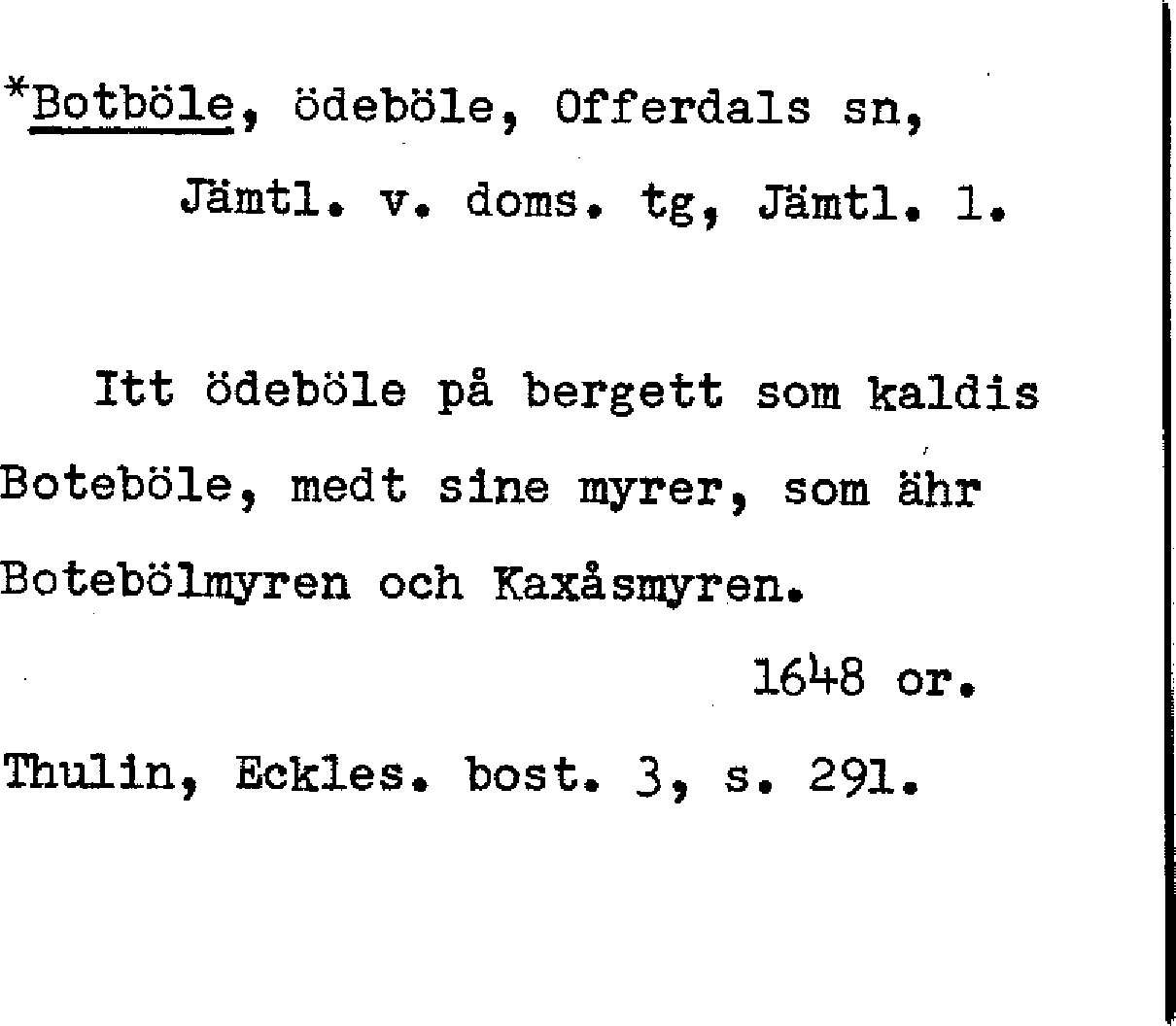 *Botböle, ödeböle, Offerdals sn,

Jämtl. v. doms. tg, Jämtl. l.

Itt ödeböle på bergett som kaldis Boteböle, medt sine myrer, som ähr Botebölmyren och Kaxåsmyren.

1648 or.

Thulin, Eckles. bost. 3, s. 291.